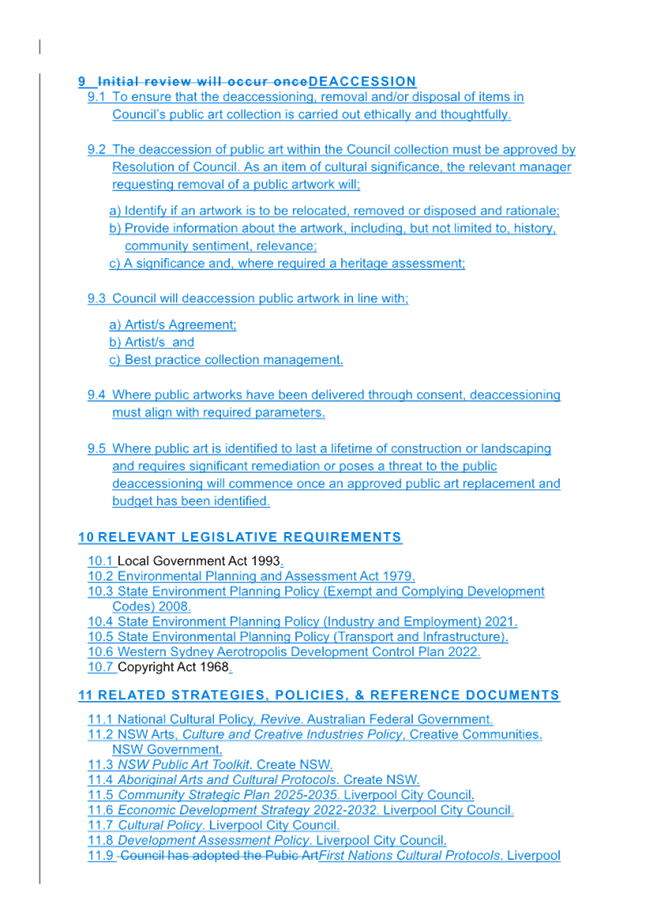 9 Initial review will occur onceDEACCESSION

9.1 To ensure that the deaccessioning, removal and/or disposal of items in Council's public art collection is carried out ethically and thoughtfully.

9.2 The deaccession of public art within the Council collection must be approved by Resolution of Council. As an item of cultural significance, the relevant manager requesting removal of a public artwork will;

a) Identify if an artwork is to be relocated, removed or disposed and rationale;
b) Provide information about the artwork, including, but not limited to, history, community sentiment, relevance;
c) A significance and, where required a heritage assessment;

9.3 Council will deaccession public artwork in line with;

a) Artist/s Agreement;
b) Artist/s and
c) Best practice collection management.

9.4 Where public artworks have been delivered through consent, deaccessioning must align with required parameters.

9.5 Where public art is identified to last a lifetime of construction or landscaping and requires significant remediation or poses a threat to the public deaccessioning will commence once an approved public art replacement and budget has been identified.

10 RELEVANT LEGISLATIVE REQUIREMENTS

10.1 Local Government Act 1993.
10.2 Environmental Planning and Assessment Act 1979.
10.3 State Environment Planning Policy (Exempt and Complying Development Codes) 2008.
10.4 State Environment Planning Policy (Industry and Employment) 2021.
10.5 State Environmental Planning Policy (Transport and Infrastructure).
10.6 Western Sydney Aerotropolis Development Control Plan 2022.
10.7 Copyright Act 1968.

11 RELATED STRATEGIES, POLICIES, & REFERENCE DOCUMENTS

11.1 National Cultural Policy, Revive. Australian Federal Government.
11.2 NSW Arts, Culture and Creative Industries Policy, Creative Communities. NSW Government.
11.3 NSW Public Art Toolkit. Create NSW.
11.4 Aboriginal Arts and Cultural Protocols. Create NSW.
11.5 Community Strategic Plan 2025-2035. Liverpool City Council.
11.6 Economic Development Strategy 2022-2032. Liverpool City Council.
11.7 Cultural Policy. Liverpool City Council.
11.8 Development Assessment Policy. Liverpool City Council.
11.9 Council has adopted the Pubic ArtFirst Nations Cultural Protocols. Liverpool